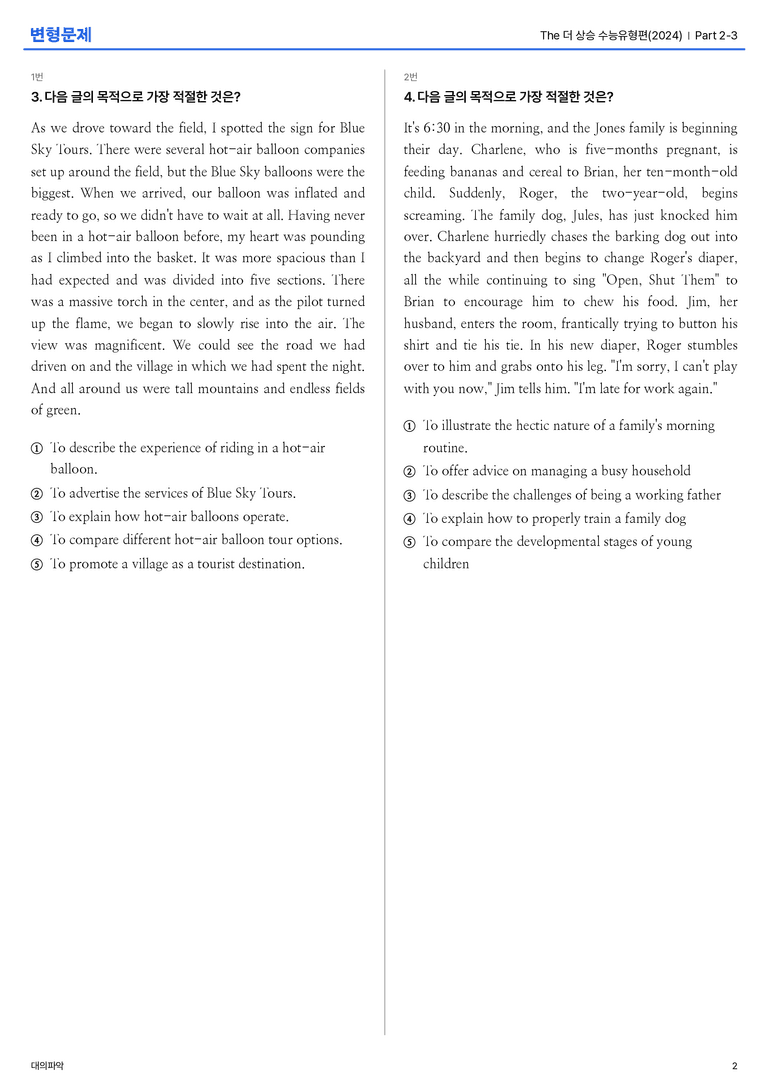 변형문제

The 더 상승 수능유형편(2024) | Part 2-3

1번

3. 다음 글의 목적으로 가장 적절한 것은?

As we drove toward the field, I spotted the sign for Blue Sky Tours. There were several hot-air balloon companies set up around the field, but the Blue Sky balloons were the biggest. When we arrived, our balloon was inflated and ready to go, so we didn't have to wait at all. Having never been in a hot-air balloon before, my heart was pounding as I climbed into the basket. It was more spacious than I had expected and was divided into five sections. There was a massive torch in the center, and as the pilot turned up the flame, we began to slowly rise into the air. The view was magnificent. We could see the road we had driven on and the village in which we had spent the night. And all around us were tall mountains and endless fields of green.

① To describe the experience of riding in a hot-air balloon.
② To advertise the services of Blue Sky Tours.
③ To explain how hot-air balloons operate.
④ To compare different hot-air balloon tour options.
⑤ To promote a village as a tourist destination.

2번

4. 다음 글의 목적으로 가장 적절한 것은?

It's 6:30 in the morning, and the Jones family is beginning their day. Charlene, who is five-months pregnant, is feeding bananas and cereal to Brian, her ten-month-old child. Suddenly, Roger, the two-year-old, begins screaming. The family dog, Jules, has just knocked him over. Charlene hurriedly chases the barking dog out into the backyard and then begins to change Roger's diaper, all the while continuing to sing "Open, Shut Them" to Brian to encourage him to chew his food. Jim, her husband, enters the room, frantically trying to button his shirt and tie his tie. In his new diaper, Roger stumbles over to him and grabs onto his leg. "I'm sorry, I can't play with you now," Jim tells him. "I'm late for work again."

① To illustrate the hectic nature of a family's morning routine.
② To offer advice on managing a busy household
③ To describe the challenges of being a working father
④ To explain how to properly train a family dog
⑤ To compare the developmental stages of young children

대의파악

2